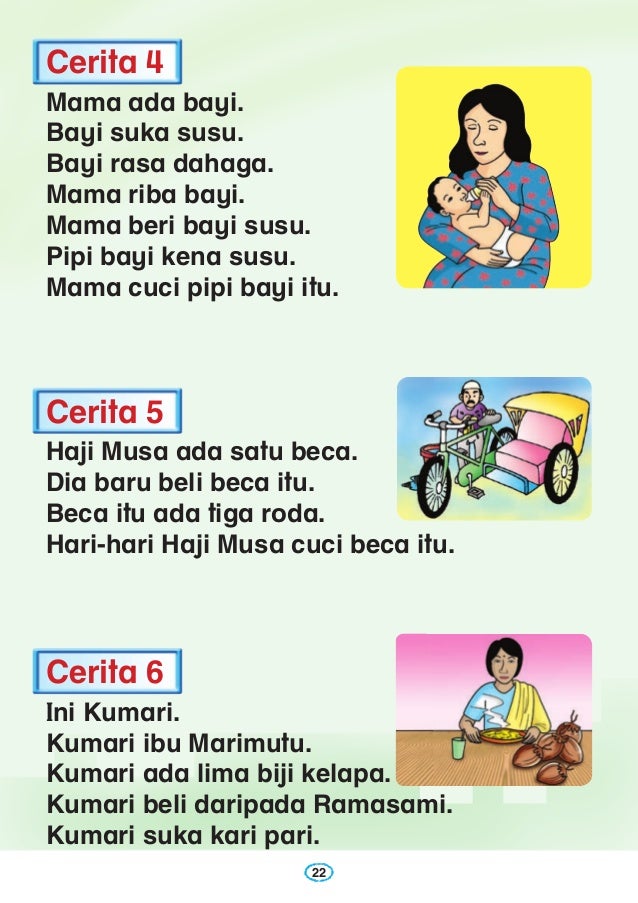 Cerita 4

Mama ada bayi.
Bayi suka susu.
Bayi rasa dahaga.
Mama riba bayi.
Mama beri bayi susu.
Pipi bayi kena susu.
Mama cuci pipi bayi itu.

Cerita 5

Haji Musa ada satu beca.
Dia baru beli beca itu.
Beca itu ada tiga roda.
Hari-hari Haji Musa cuci beca itu.

Cerita 6

Ini Kumari.
Kumari ibu Marimutu.
Kumari ada lima biji kelapa.
Kumari beli daripada Ramasami.
Kumari suka kari pari.

22